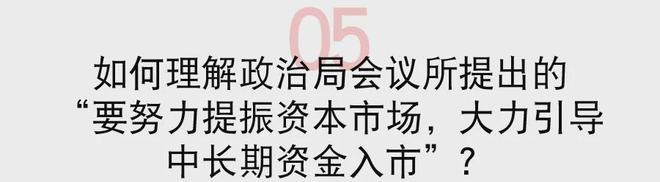 05

如何理解政治局会议所提出的“要努力提振资本市场，大力引导中长期资金入市”？